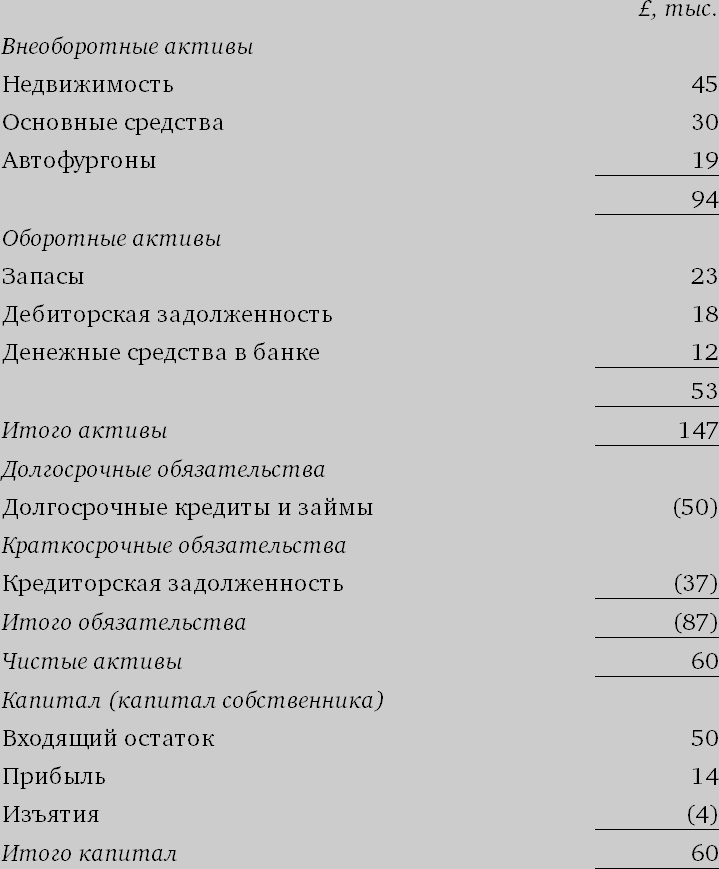 | | £, тыс. |
|---|---|
| Внеоборотные активы | |
| Недвижимость | 45 |
| Основные средства | 30 |
| Автофургоны | 19 |
| | 94 |
| Оборотные активы | |
| Запасы | 23 |
| Дебиторская задолженность | 18 |
| Денежные средства в банке | 12 |
| | 53 |
| Итого активы | 147 |
| Долгосрочные обязательства | |
| Долгосрочные кредиты и займы | (50) |
| Краткосрочные обязательства | |
| Кредиторская задолженность | (37) |
| Итого обязательства | (87) |
| Чистые активы | 60 |
| Капитал (капитал собственника) | |
| Входящий остаток | 50 |
| Прибыль | 14 |
| Изъятия | (4) |
| Итого капитал | 60 |